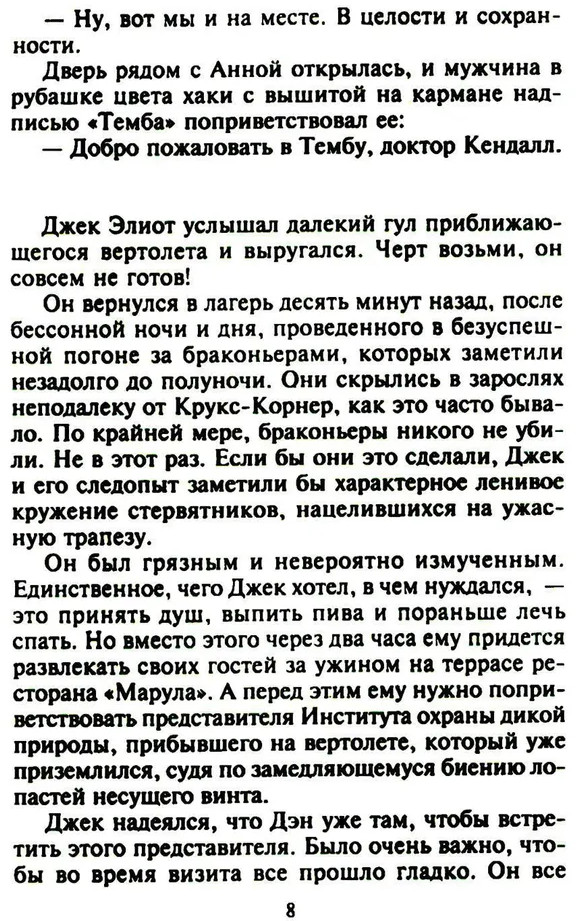 — Ну, вот мы и на месте. В целости и сохранности.

Дверь рядом с Анной открылась, и мужчина в рубашке цвета хаки с вышитой на кармане надписью «Темба» поприветствовал ее:

— Добро пожаловать в Тембу, доктор Кендалл.

Джек Элиот услышал далекий гул приближающегося вертолета и выругался. Черт возьми, он совсем не готов!

Он вернулся в лагерь десять минут назад, после бессонной ночи и дня, проведенного в безуспешной погоне за браконьерами, которых заметили незадолго до полуночи. Они скрылись в зарослях неподалеку от Крукс-Корнер, как это часто бывало. По крайней мере, браконьеры никого не убили. Не в этот раз. Если бы они это сделали, Джек и его следопыт заметили бы характерное ленивое кружение стервятников, нацелившихся на ужасную трапезу.

Он был грязным и невероятно измученным. Единственное, чего Джек хотел, в чем нуждался, — это принять душ, выпить пива и пораньше лечь спать. Но вместо этого через два часа ему придется развлекать своих гостей за ужином на террасе ресторана «Марула». А перед этим ему нужно поприветствовать представителя Института охраны дикой природы, прибывшего на вертолете, который уже приземлился, судя по замедляющемуся биению лопастей несущего винта.

Джек надеялся, что Дэн уже там, чтобы встретить этого представителя. Было очень важно, чтобы во время визита все прошло гладко. Он все

8